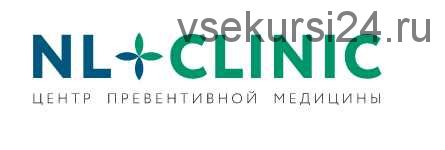 vsekursi24.ru

NL CLINIC

ЦЕНТР ПРЕВЕНТИВНОЙ МЕДИЦИНЫ